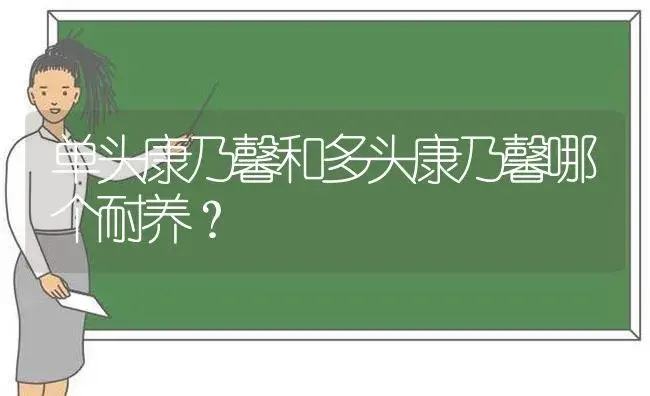 单头康乃馨和多头康乃馨哪个耐养？